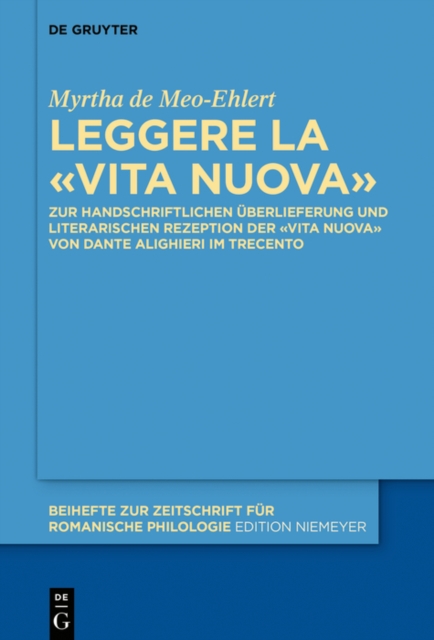 DE GRUYTER

Myrtha de Meo-Ehlert

LEGGERE LA «VITA NUOVA»

ZUR HANDSCHRIFTLICHEN ÜBERLIEFERUNG UND LITERARISCHEN REZEPTION DER «VITA NUOVA» VON DANTE ALIGHIERI IM TRECENTO

BEIHEFTE ZUR ZEITSCHRIFT FÜR ROMANISCHE PHILOLOGIE EDITION NIEMEYER

DE G